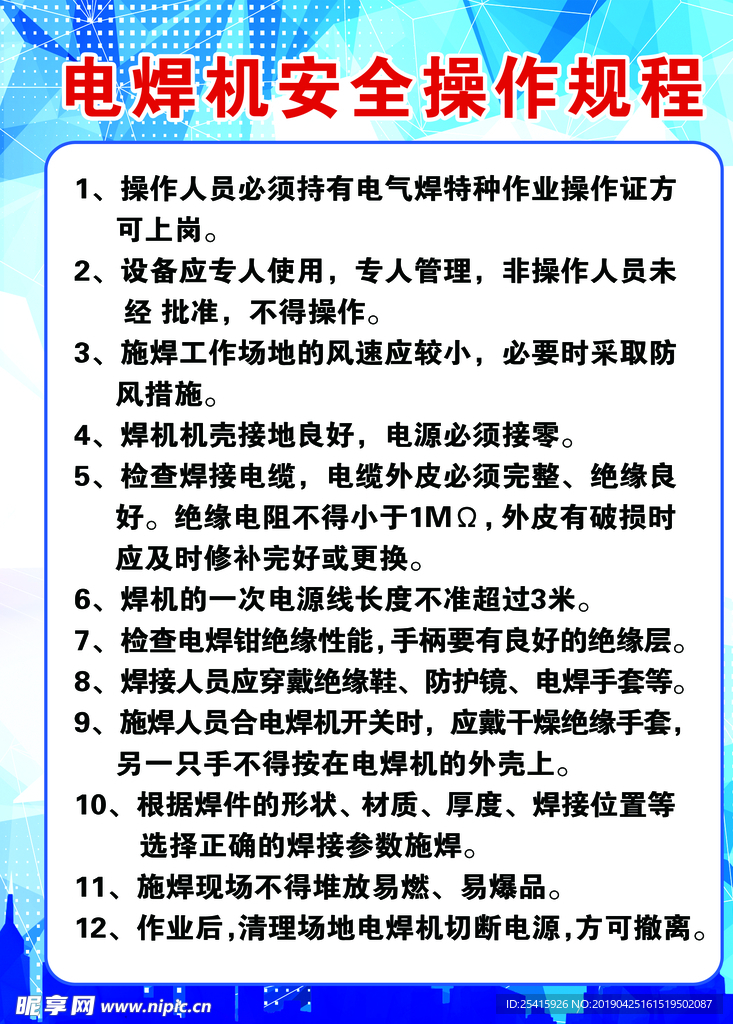 电焊机安全操作规程

1、操作人员必须持有电气焊特种作业操作证方可上岗。

2、设备应专人使用，专人管理，非操作人员未经 批准，不得操作。

3、施焊工作场地的风速应较小，必要时采取防风措施。

4、焊机机壳接地良好，电源必须接零。

5、检查焊接电缆，电缆外皮必须完整、绝缘良好。绝缘电阻不得小于1MΩ，外皮有破损时应及时修补完好或更换。

6、焊机的一次电源线长度不准超过3米。

7、检查电焊钳绝缘性能，手柄要有良好的绝缘层。

8、焊接人员应穿戴绝缘鞋、防护镜、电焊手套等。

9、施焊人员合电焊机开关时，应戴干燥绝缘手套，另一只手不得按在电焊机的外壳上。

10、根据焊件的形状、材质、厚度、焊接位置等选择正确的焊接参数施焊。

11、施焊现场不得堆放易燃、易爆品。

12、作业后，清理场地电焊机切断电源，方可撤离。

昵享网 www.nipic.cn ID:25415926 NO:20190425161519502087